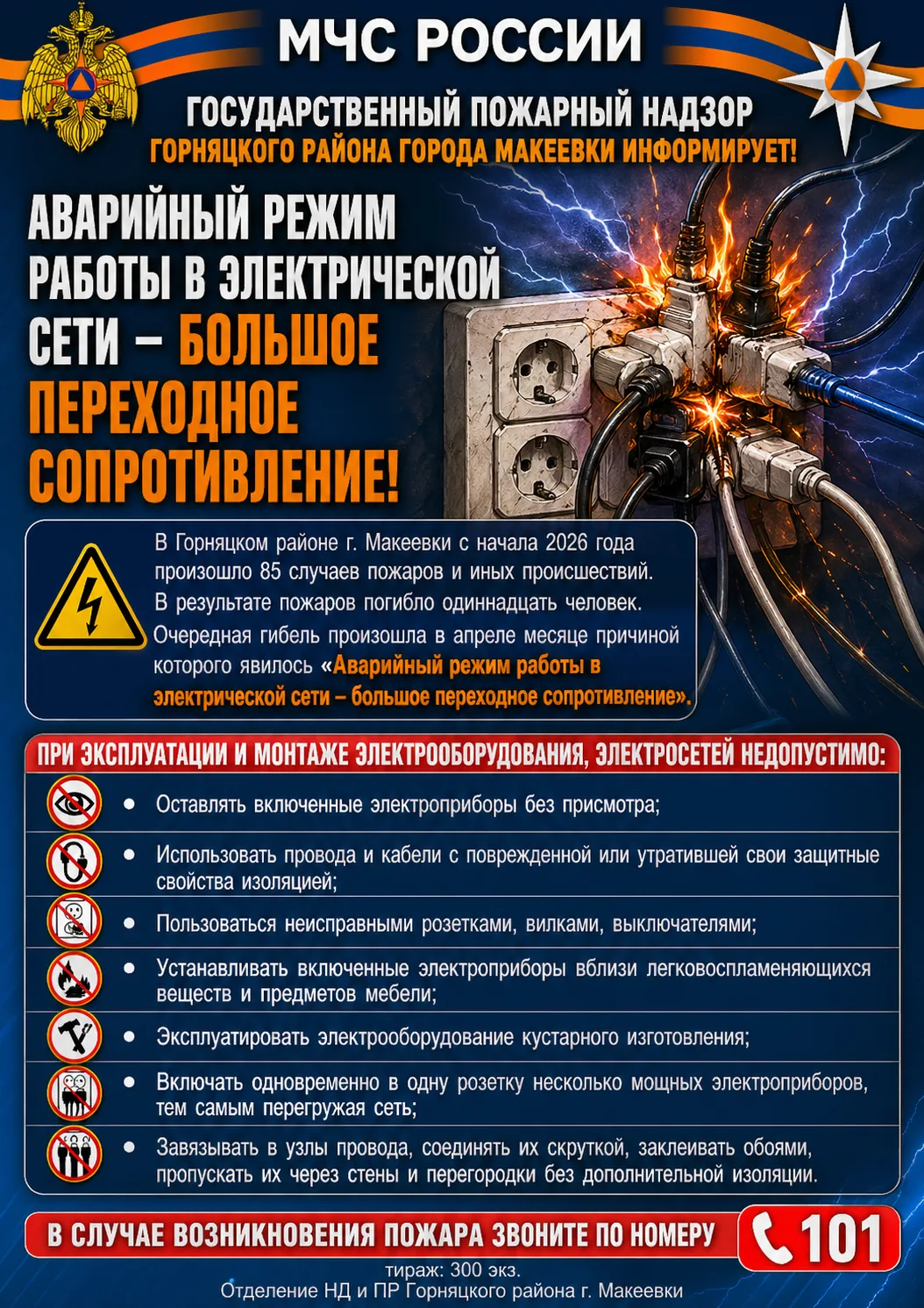 МЧС РОССИИ

ГОСУДАРСТВЕННЫЙ ПОЖАРНЫЙ НАДЗОР
ГОРНЯЦКОГО РАЙОНА ГОРОДА МАКЕЕВКИ ИНФОРМИРУЕТ!

АВАРИЙНЫЙ РЕЖИМ РАБОТЫ В ЭЛЕКТРИЧЕСКОЙ СЕТИ – БОЛЬШОЕ ПЕРЕХОДНОЕ СОПРОТИВЛЕНИЕ!

В Горняцком районе г. Макеевки с начала 2026 года произошло 85 случаев пожаров и иных происшествий. В результате пожаров погибло одиннадцать человек. Очередная гибель произошла в апреле месяце причиной которого явилось «Аварийный режим работы в электрической сети – большое переходное сопротивление».

ПРИ ЭКСПЛУАТАЦИИ И МОНТАЖЕ ЭЛЕКТРООБОРУДОВАНИЯ, ЭЛЕКТРОСЕТЕЙ НЕДОПУСТИМО:

• Оставлять включенные электроприборы без присмотра;
• Использовать провода и кабели с поврежденной или утратившей свои защитные свойства изоляцией;
• Пользоваться неисправными розетками, вилками, выключателями;
• Устанавливать включенные электроприборы вблизи легковоспламеняющихся веществ и предметов мебели;
• Эксплуатировать электрооборудование кустарного изготовления;
• Включать одновременно в одну розетку несколько мощных электроприборов, тем самым перегружая сеть;
• Завязывать в узлы провода, соединять их скруткой, заклеивать обоями, пропускать их через стены и перегородки без дополнительной изоляции.

В СЛУЧАЕ ВОЗНИКНОВЕНИЯ ПОЖАРА ЗВОНИТЕ ПО НОМЕРУ 101

тираж: 300 экз.
Отделение НД и ПР Горняцкого района г. Макеевки